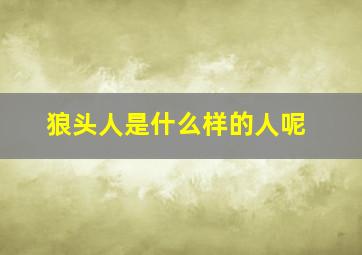 狼头人是什么样的人呢